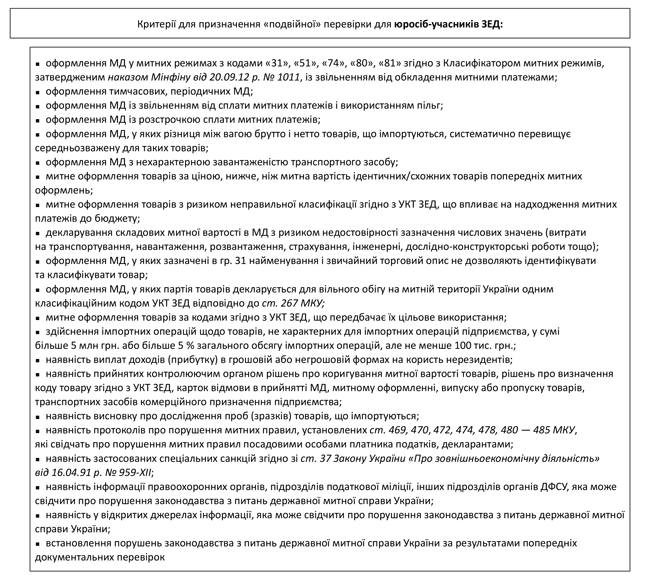 Критерії для призначення «подвійної» перевірки для юросіб-учасників ЗЕД:

▪ оформлення МД у митних режимах з кодами «31», «51», «74», «80», «81» згідно з Класифікатором митних режимів, затвердженим наказом Мінфіну від 20.09.12 р. № 1011, із звільненням від обкладення митними платежами;
▪ оформлення тимчасових, періодичних МД;
▪ оформлення МД із звільненням від сплати митних платежів і використанням пільг;
▪ оформлення МД із розстрочкою сплати митних платежів;
▪ оформлення МД, у яких різниця між вагою брутто і нетто товарів, що імпортуються, систематично перевищує середньозважену для таких товарів;
▪ оформлення МД з нехарактерною завантаженістю транспортного засобу;
▪ митне оформлення товарів за ціною, нижче, ніж митна вартість ідентичних/схожих товарів попередніх митних оформлень;
▪ митне оформлення товарів з ризиком неправильної класифікації згідно з УКТ ЗЕД, що впливає на надходження митних платежів до бюджету;
▪ декларування складових митної вартості в МД з ризиком недостовірності зазначення числових значень (витрати на транспортування, навантаження, розвантаження, страхування, інженерні, дослідно-конструкторські роботи тощо);
▪ оформлення МД, у яких зазначені в гр. 31 найменування і звичайний торговий опис не дозволяють ідентифікувати та класифікувати товар;
▪ оформлення МД, у яких партія товарів декларується для вільного обігу на митній території України одним класифікаційним кодом УКТ ЗЕД відповідно до ст. 267 МКУ;
▪ митне оформлення товарів за кодами згідно з УКТ ЗЕД, що передбачає їх цільове використання;
▪ здійснення імпортних операцій щодо товарів, не характерних для імпортних операцій підприємства, у сумі більше 5 млн грн. або більше 5 % загального обсягу імпортних операцій, але не менше 100 тис. грн.;
▪ наявність виплат доходів (прибутку) в грошовій або негрошовій формах на користь нерезидентів;
▪ наявність прийнятих контролюючим органом рішень про коригування митної вартості товарів, рішень про визначення коду товару згідно з УКТ ЗЕД, карток відмови в прийнятті МД, митному оформленні, випуску або пропуску товарів, транспортних засобів комерційного призначення підприємства;
▪ наявність висновку про дослідження проб (зразків) товарів, що імпортуються;
▪ наявність протоколів про порушення митних правил, установлених ст. 469, 470, 472, 474, 478, 480 — 485 МКУ, які свідчать про порушення митних правил посадовими особами платника податків, декларантами;
▪ наявність застосованих спеціальних санкцій згідно зі ст. 37 Закону України «Про зовнішньоекономічну діяльність» від 16.04.91 р. № 959-XII;
▪ наявність інформації правоохоронних органів, підрозділів податкової міліції, інших підрозділів органів ДФСУ, яка може свідчити про порушення законодавства з питань державної митної справи України;
▪ наявність у відкритих джерелах інформації, яка може свідчити про порушення законодавства з питань державної митної справи України;
▪ встановлення порушень законодавства з питань державної митної справи України за результатами попередніх документальних перевірок